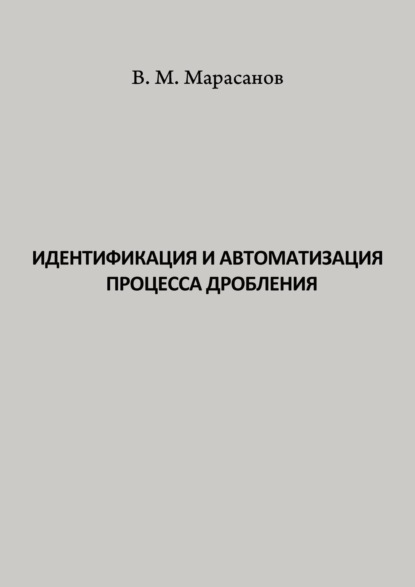 В. М. Марасанов

ИДЕНТИФИКАЦИЯ И АВТОМАТИЗАЦИЯ ПРОЦЕССА ДРОБЛЕНИЯ